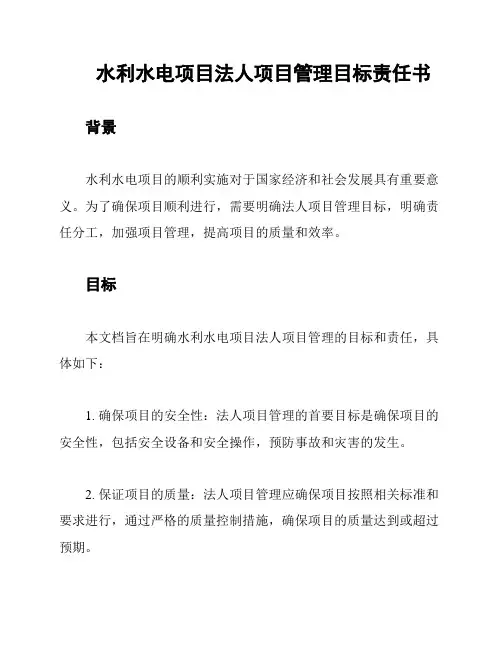 水利水电项目法人项目管理目标责任书

背景

水利水电项目的顺利实施对于国家经济和社会发展具有重要意义。为了确保项目顺利进行，需要明确法人项目管理目标，明确责任分工，加强项目管理，提高项目的质量和效率。

目标

本文档旨在明确水利水电项目法人项目管理的目标和责任，具体如下：

1. 确保项目的安全性：法人项目管理的首要目标是确保项目的安全性，包括安全设备和安全操作，预防事故和灾害的发生。

2. 保证项目的质量：法人项目管理应确保项目按照相关标准和要求进行，通过严格的质量控制措施，确保项目的质量达到或超过预期。